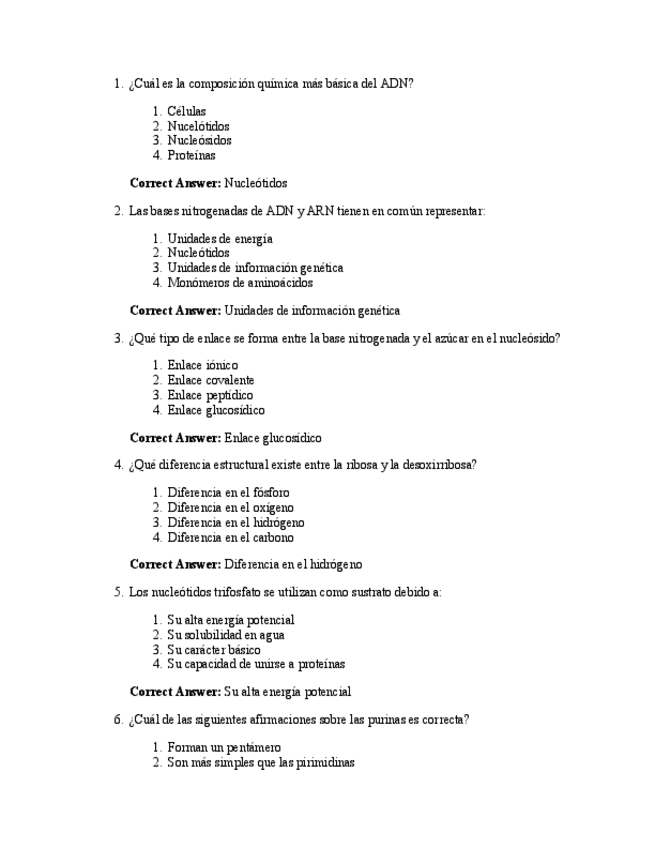 1. ¿Cuál es la composición química más básica del ADN?

1. Células
2. Nucelótidos
3. Nucleósidos
4. Proteínas

**Correct Answer:** Nucleótidos

2. Las bases nitrogenadas de ADN y ARN tienen en común representar:

1. Unidades de energía
2. Nucleótidos
3. Unidades de información genética
4. Monómeros de aminoácidos

**Correct Answer:** Unidades de información genética

3. ¿Qué tipo de enlace se forma entre la base nitrogenada y el azúcar en el nucleósido?

1. Enlace iónico
2. Enlace covalente
3. Enlace peptídico
4. Enlace glucosídico

**Correct Answer:** Enlace glucosídico

4. ¿Qué diferencia estructural existe entre la ribosa y la desoxirribosa?

1. Diferencia en el fósforo
2. Diferencia en el oxígeno
3. Diferencia en el hidrógeno
4. Diferencia en el carbono

**Correct Answer:** Diferencia en el hidrógeno

5. Los nucleótidos trifosfato se utilizan como sustrato debido a:

1. Su alta energía potencial
2. Su solubilidad en agua
3. Su carácter básico
4. Su capacidad de unirse a proteínas

**Correct Answer:** Su alta energía potencial

6. ¿Cuál de las siguientes afirmaciones sobre las purinas es correcta?

1. Forman un pentámero
2. Son más simples que las pirimidinas